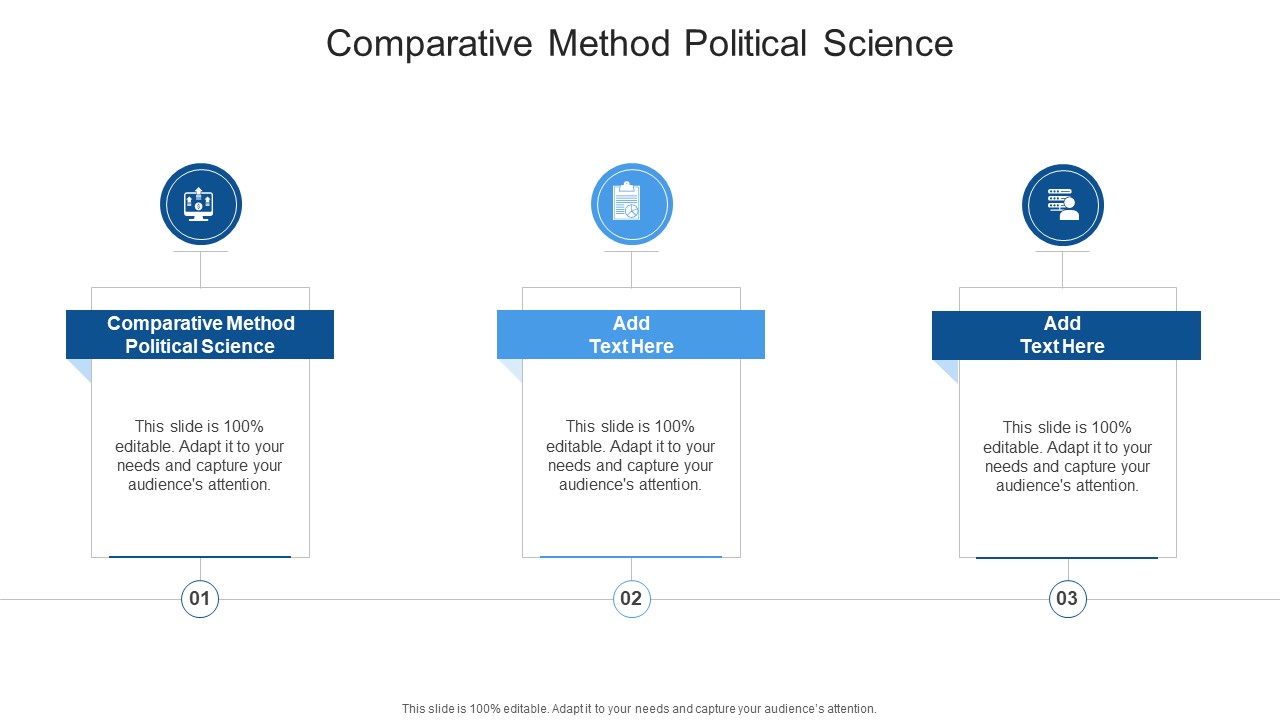 Comparative Method Political Science

Comparative Method Political Science

This slide is 100% editable. Adapt it to your needs and capture your audience's attention.

01

Add Text Here

This slide is 100% editable. Adapt it to your needs and capture your audience's attention.

02

Add Text Here

This slide is 100% editable. Adapt it to your needs and capture your audience's attention.

03

This slide is 100% editable. Adapt it to your needs and capture your audience's attention.